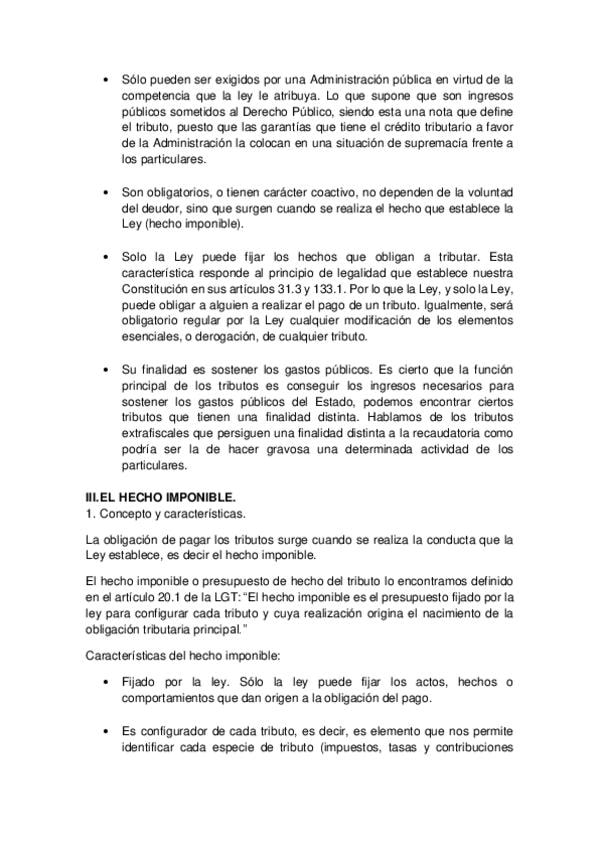 • Sólo pueden ser exigidos por una Administración pública en virtud de la competencia que la ley le atribuya. Lo que supone que son ingresos públicos sometidos al Derecho Público, siendo esta una nota que define el tributo, puesto que las garantías que tiene el crédito tributario a favor de la Administración la colocan en una situación de supremacía frente a los particulares.

• Son obligatorios, o tienen carácter coactivo, no dependen de la voluntad del deudor, sino que surgen cuando se realiza el hecho que establece la Ley (hecho imponible).

• Solo la Ley puede fijar los hechos que obligan a tributar. Esta característica responde al principio de legalidad que establece nuestra Constitución en sus artículos 31.3 y 133.1. Por lo que la Ley, y solo la Ley, puede obligar a alguien a realizar el pago de un tributo. Igualmente, será obligatorio regular por la Ley cualquier modificación de los elementos esenciales, o derogación, de cualquier tributo.

• Su finalidad es sostener los gastos públicos. Es cierto que la función principal de los tributos es conseguir los ingresos necesarios para sostener los gastos públicos del Estado, podemos encontrar ciertos tributos que tienen una finalidad distinta. Hablamos de los tributos extrafiscales que persiguen una finalidad distinta a la recaudatoria como podría ser la de hacer gravosa una determinada actividad de los particulares.

III. EL HECHO IMPONIBLE.
1. Concepto y características.

La obligación de pagar los tributos surge cuando se realiza la conducta que la Ley establece, es decir el hecho imponible.

El hecho imponible o presupuesto de hecho del tributo lo encontramos definido en el artículo 20.1 de la LGT: "El hecho imponible es el presupuesto fijado por la ley para configurar cada tributo y cuya realización origina el nacimiento de la obligación tributaria principal."

Características del hecho imponible:

• Fijado por la ley. Sólo la ley puede fijar los actos, hechos o comportamientos que dan origen a la obligación del pago.

• Es configurador de cada tributo, es decir, es elemento que nos permite identificar cada especie de tributo (impuestos, tasas y contribuciones